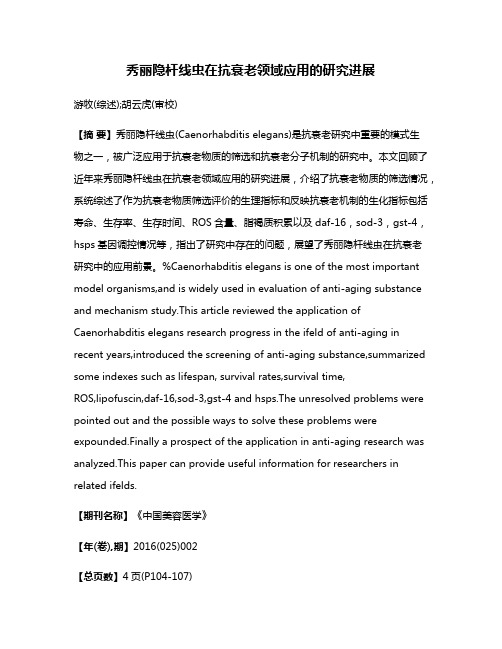 秀丽隐杆线虫在抗衰老领域应用的研究进展

游牧(综述);胡云虎(审校)

【摘 要】秀丽隐杆线虫(Caenorhabditis elegans)是抗衰老研究中重要的模式生物之一，被广泛应用于抗衰老物质的筛选和抗衰老分子机制的研究中。本文回顾了近年来秀丽隐杆线虫在抗衰老领域应用的研究进展，介绍了抗衰老物质的筛选情况，系统综述了作为抗衰老物质筛选评价的生理指标和反映抗衰老机制的生化指标包括寿命、生存率、生存时间、ROS 含量、脂褐质积累以及 daf-16，sod-3，gst-4，hsps 基因调控情况等，指出了研究中存在的问题，展望了秀丽隐杆线虫在抗衰老研究中的应用前景。%Caenorhabditis elegans is one of the most important model organisms,and is widely used in evaluation of anti-aging substance and mechanism study.This article reviewed the application of Caenorhabditis elegans research progress in the ifeld of anti-aging in recent years,introduced the screening of anti-aging substance,summarized some indexes such as lifespan, survival rates,survival time, ROS,lipofuscin,daf-16,sod-3,gst-4 and hsps.The unresolved problems were pointed out and the possible ways to solve these problems were expounded.Finally a prospect of the application in anti-aging research was analyzed.This paper can provide useful information for researchers in related ifelds.

【期刊名称】《中国美容医学》

【年(卷),期】2016(025)002

【总页数】4 页(P104-107)